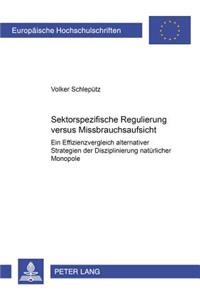 Europäische Hochschulschriften

Volker Schlepütz

Sektorspezifische Regulierung versus Missbrauchsaufsicht

Ein Effizienzvergleich alternativer Strategien der Disziplinierung natürlicher Monopole

PETER LANG